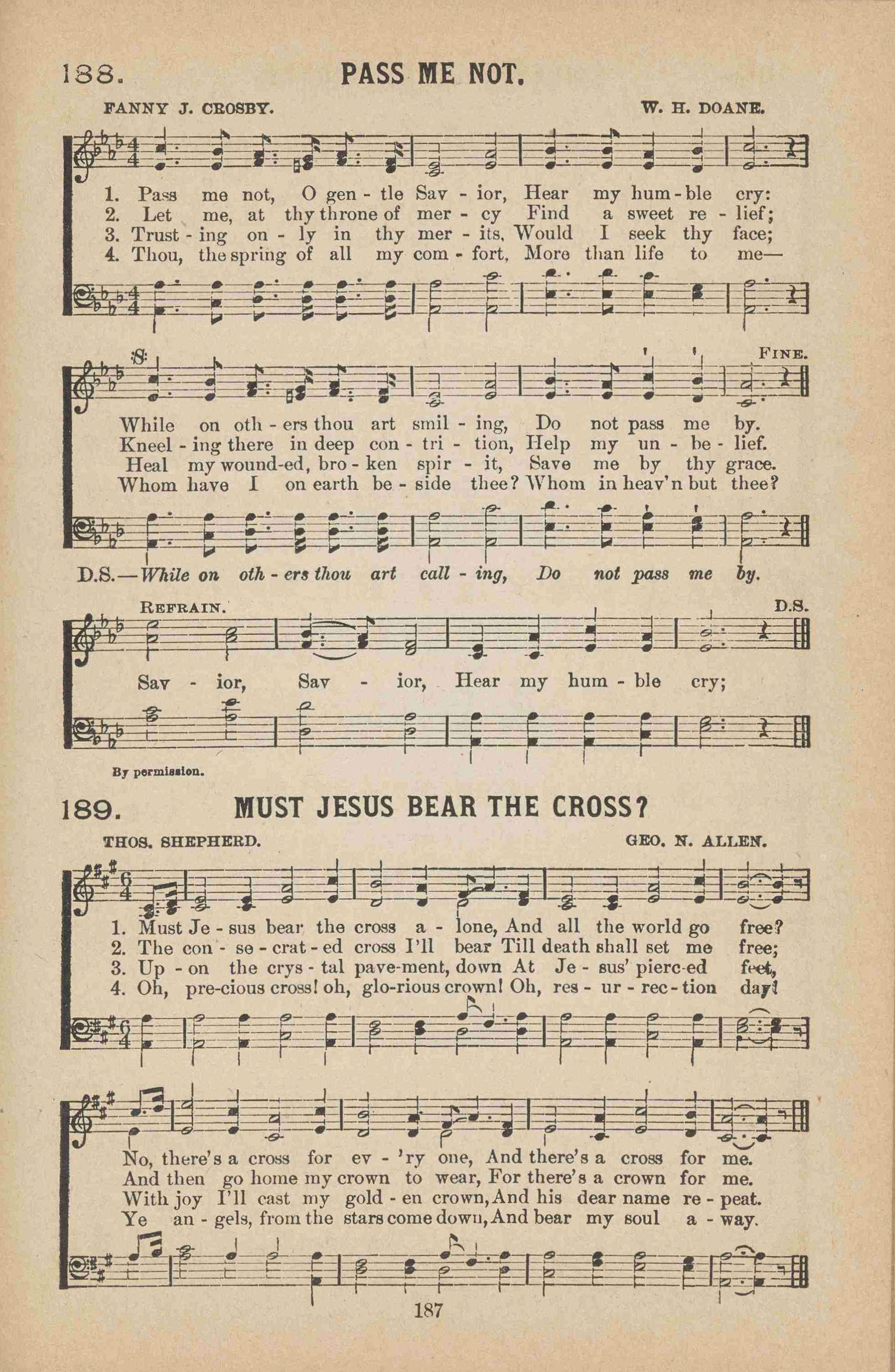 188. PASS ME NOT.

FANNY J. CROSBY. W. H. DOANE.

1. Pass me not, O gen - tle Sav - ior, Hear my hum - ble cry:
2. Let me, at thy throne of mer - cy Find a sweet re - lief;
3. Trust - ing on - ly in thy mer - its, Would I seek thy face;
4. Thou, the spring of all my com - fort, More than life to me—

FINE.

While on oth - ers thou art smil - ing, Do not pass me by.
Kneel - ing there in deep con - tri - tion, Help my un - be - lief.
Heal my wound-ed, bro - ken spir - it, Save me by thy grace.
Whom have I on earth be - side thee? Whom in heav'n but thee?

D.S.—While on oth - ers thou art call - ing, Do not pass me by.

REFRAIN. D.S.

Sav - ior, Sav - ior, Hear my hum - ble cry;

By permission.

189. MUST JESUS BEAR THE CROSS?

THOS. SHEPHERD. GEO. N. ALLEN.

1. Must Je - sus bear the cross a - lone, And all the world go free?
2. The con - se - crat - ed cross I'll bear Till death shall set me free;
3. Up - on the crys - tal pave-ment, down At Je - sus' pierc-ed feet,
4. Oh, pre-cious cross! oh, glo-rious crown! Oh, res - ur - rec - tion day!

No, there's a cross for ev - 'ry one, And there's a cross for me.
And then go home my crown to wear, For there's a crown for me.
With joy I'll cast my gold - en crown, And his dear name re - peat.
Ye an - gels, from the stars come down, And bear my soul a - way.

187